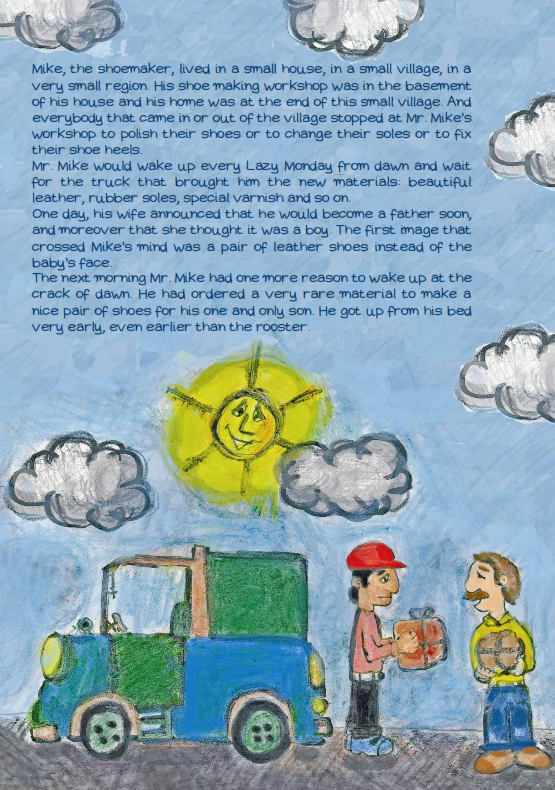 Mike, the shoemaker, lived in a small house, in a small village, in a very small region. His shoe making workshop was in the basement of his house and his home was at the end of this small village. And everybody that came in or out of the village stopped at Mr. Mike's workshop to polish their shoes or to change their soles or to fix their shoe heels.

Mr. Mike would wake up every Lazy Monday from dawn and wait for the truck that brought him the new materials: beautiful leather, rubber soles, special varnish and so on.

One day, his wife announced that he would become a father soon, and moreover that she thought it was a boy. The first image that crossed Mike's mind was a pair of leather shoes instead of the baby's face.

The next morning Mr. Mike had one more reason to wake up at the crack of dawn. He had ordered a very rare material to make a nice pair of shoes for his one and only son. He got up from his bed very early, even earlier than the rooster.